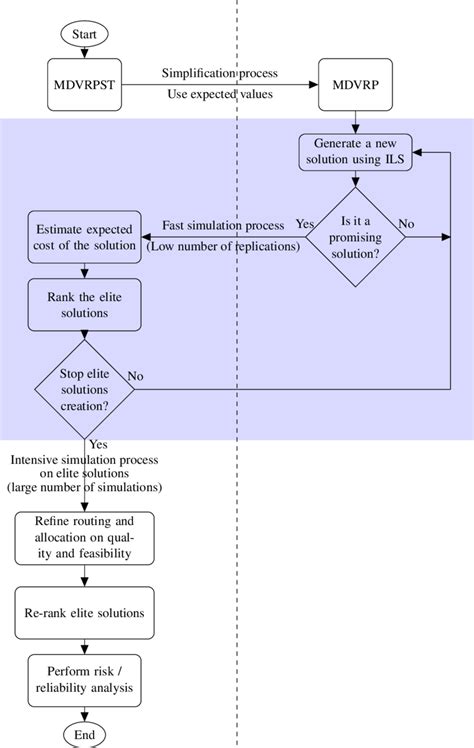 Start

MDVRPST

Simplification process
Use expected values

MDVRP

Generate a new solution using ILS

Is it a promising solution?

Yes

No

Fast simulation process
(Low number of replications)

Estimate expected cost of the solution

Rank the elite solutions

Stop elite solutions creation?

No

Yes

Intensive simulation process on elite solutions
(large number of simulations)

Refine routing and allocation on quality and feasibility

Re-rank elite solutions

Perform risk / reliability analysis

End